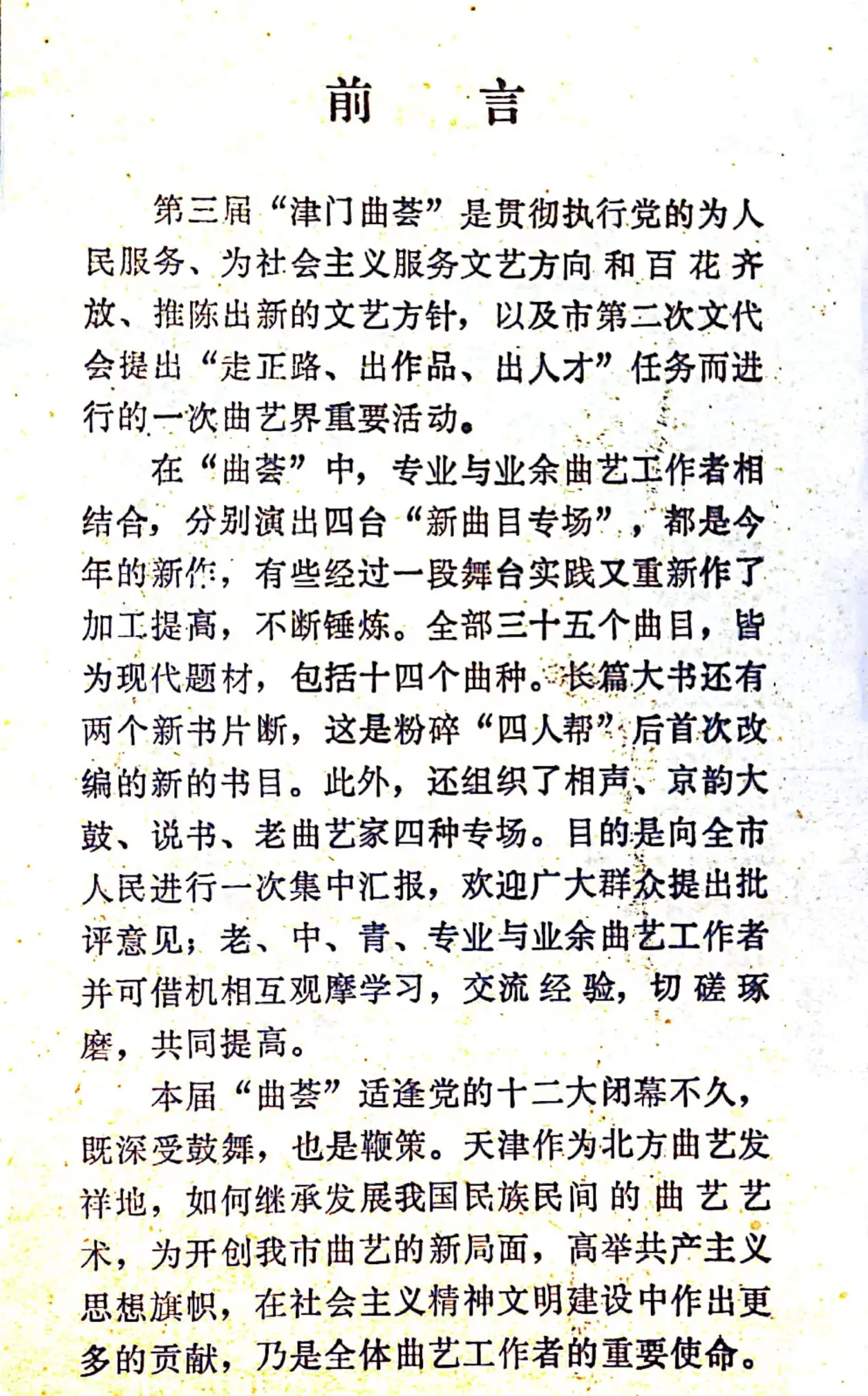 前　言

第三届“津门曲荟”是贯彻执行党的为人民服务、为社会主义服务文艺方向和百花齐放、推陈出新的文艺方针，以及市第二次文代会提出“走正路、出作品、出人才”任务而进行的一次曲艺界重要活动。

在“曲荟”中，专业与业余曲艺工作者相结合，分别演出四台“新曲目专场”，都是今年的新作，有些经过一段舞台实践又重新作了加工提高，不断锤炼。全部三十五个曲目，皆为现代题材，包括十四个曲种。长篇大书还有两个新书片断，这是粉碎“四人帮”后首次改编的新的书目。此外，还组织了相声、京韵大鼓、说书、老曲艺家四种专场。目的是向全市人民进行一次集中汇报，欢迎广大群众提出批评意见；老、中、青、专业与业余曲艺工作者并可借机相互观摩学习，交流经验，切磋琢磨，共同提高。

本届“曲荟”适逢党的十二大闭幕不久，既深受鼓舞，也是鞭策。天津作为北方曲艺发祥地，如何继承发展我国民族民间的曲艺艺术，为开创我市曲艺的新局面，高举共产主义思想旗帜，在社会主义精神文明建设中作出更多的贡献，乃是全体曲艺工作者的重要使命。